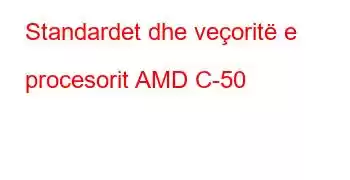 Standardet dhe veçoritë e procesorit AMD C-50